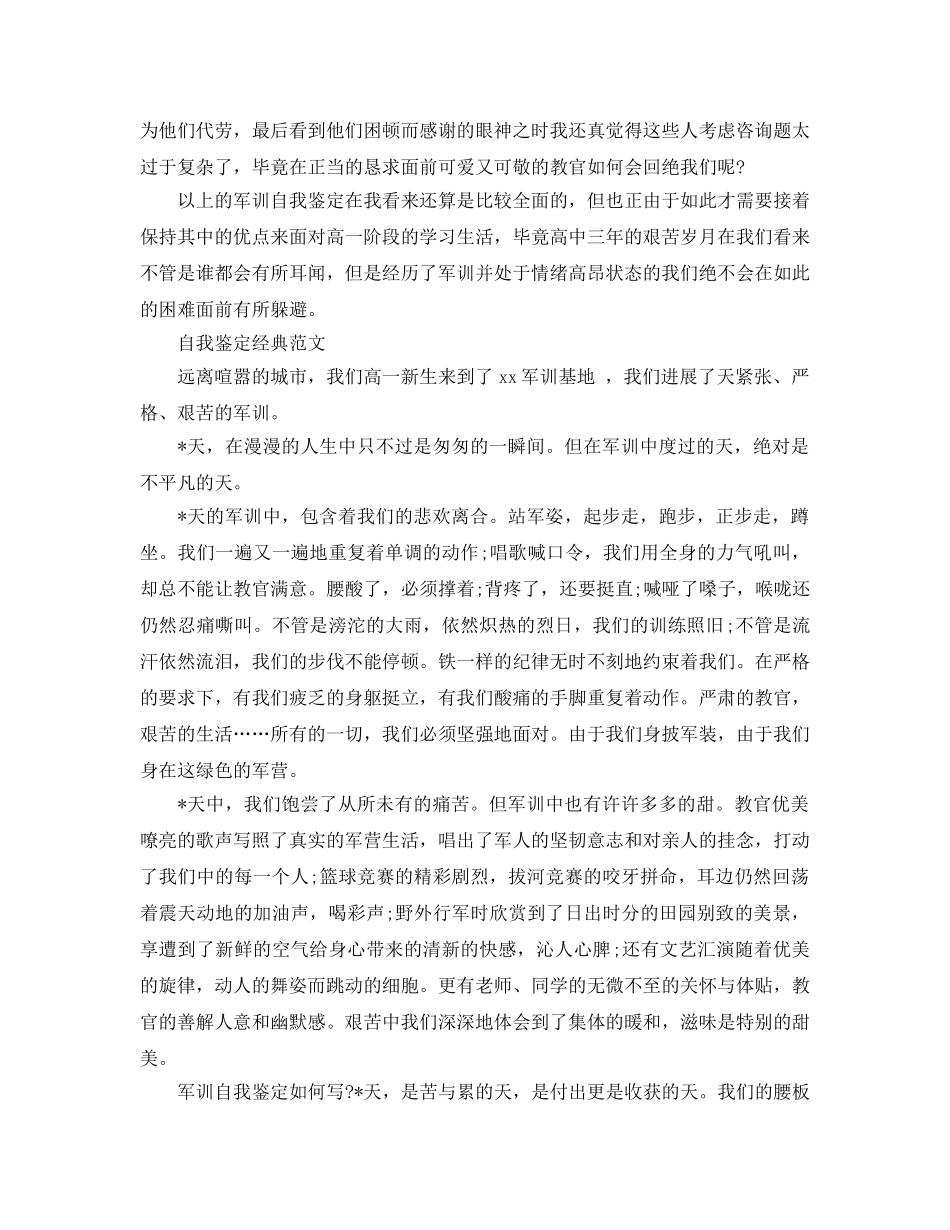 为他们代劳，最后看到他们困顿而感谢的眼神之时我还真觉得这些人考虑咨询题太过于复杂了，毕竟在正当的恳求面前可爱又可敬的教官如何会回绝我们呢?

以上的军训自我鉴定在我看来还算是比较全面的，但也正由于如此才需要接着保持其中的优点来面对高一阶段的学习生活，毕竟高中三年的艰苦岁月在我们看来不管是谁都会有所耳闻，但是经历了军训并处于情绪高昂状态的我们绝不会在如此的困难面前有所躲避。

自我鉴定经典范文

远离喧嚣的城市，我们高一新生来到了 xx 军训基地 ，我们进展了天紧张、严格、艰苦的军训。

*天，在漫漫的人生中只不过是匆匆的一瞬间。但在军训中度过的天，绝对是不平凡的天。

*天的军训中，包含着我们的悲欢离合。站军姿，起步走，跑步，正步走，蹲坐。我们一遍又一遍地重复着单调的动作;唱歌喊口令，我们用全身的力气吼叫，却总不能让教官满意。腰酸了，必须撑着;背疼了，还要挺直;喊哑了嗓子，喉咙还仍然忍痛嘶叫。不管是滂沱的大雨，依然炽热的烈日，我们的训练照旧;不管是流汗依然流泪，我们的步伐不能停顿。铁一样的纪律无时不刻地约束着我们。在严格的要求下，有我们疲乏的身躯挺立，有我们酸痛的手脚重复着动作。严肃的教官，艰苦的生活……所有的一切，我们必须坚强地面对。由于我们身披军装，由于我们身在这绿色的军营。

*天中，我们饱尝了从所未有的痛苦。但军训中也有许许多多的甜。教官优美嘹亮的歌声写照了真实的军营生活，唱出了军人的坚韧意志和对亲人的挂念，打动了我们中的每一个人;篮球竞赛的精彩剧烈，拔河竞赛的咬牙拼命，耳边仍然回荡着震天动地的加油声，喝彩声;野外行军时欣赏到了日出时分的田园别致的美景，享遭到了新鲜的空气给身心带来的清新的快感，沁人心脾;还有文艺汇演随着优美的旋律，动人的舞姿而跳动的细胞。更有老师、同学的无微不至的关怀与体贴，教官的善解人意和幽默感。艰苦中我们深深地体会到了集体的暖和，滋味是特别的甜美。

军训自我鉴定如何写?*天，是苦与累的天，是付出更是收获的天。我们的腰板